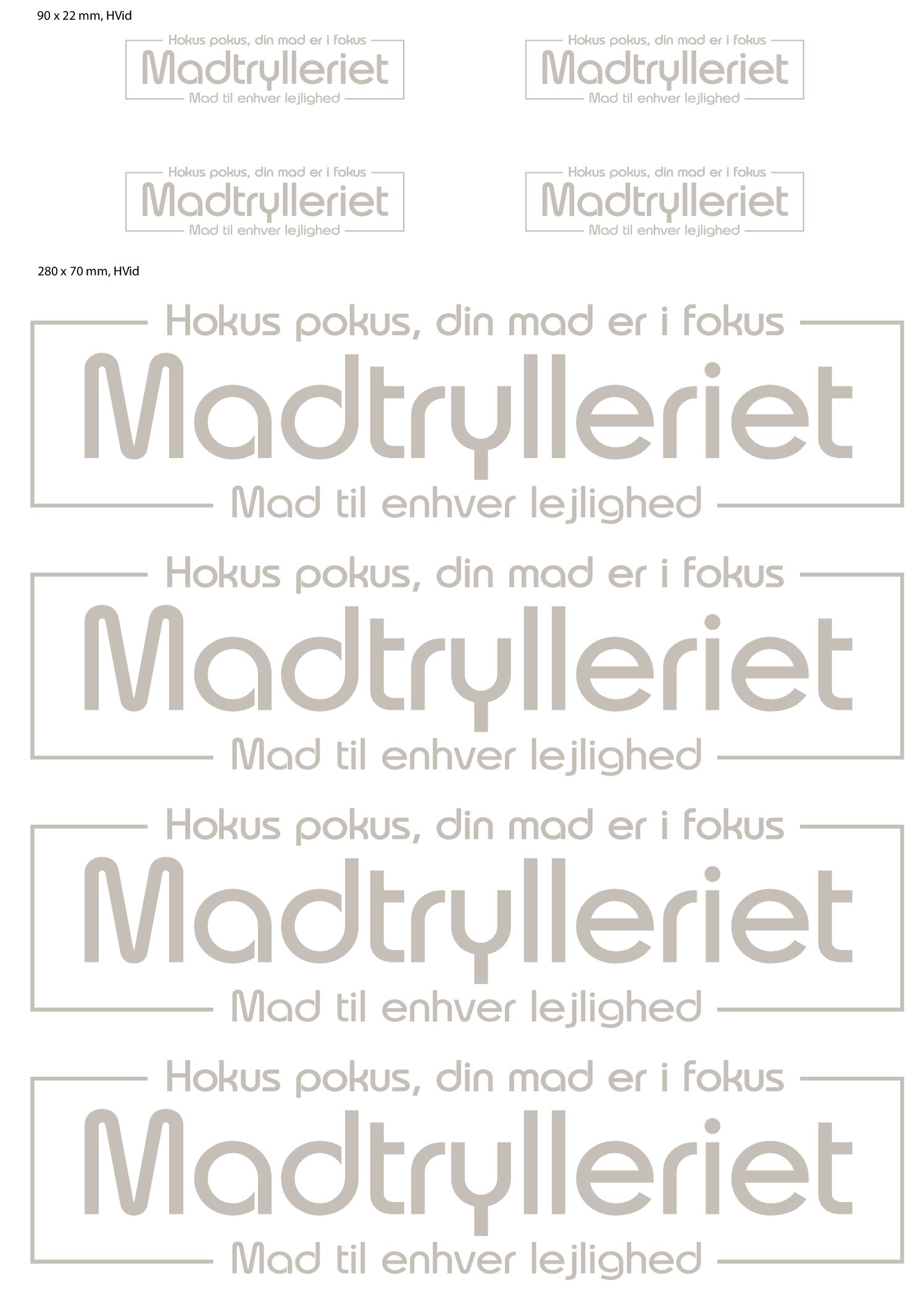 90 x 22 mm, HVid

Hokus pokus, din mad er i fokus
Madtrylleriet
Mad til enhver lejlighed

Hokus pokus, din mad er i fokus
Madtrylleriet
Mad til enhver lejlighed

Hokus pokus, din mad er i fokus
Madtrylleriet
Mad til enhver lejlighed

Hokus pokus, din mad er i fokus
Madtrylleriet
Mad til enhver lejlighed

280 x 70 mm, HVid

Hokus pokus, din mad er i fokus
Madtrylleriet
Mad til enhver lejlighed

Hokus pokus, din mad er i fokus
Madtrylleriet
Mad til enhver lejlighed

Hokus pokus, din mad er i fokus
Madtrylleriet
Mad til enhver lejlighed

Hokus pokus, din mad er i fokus
Madtrylleriet
Mad til enhver lejlighed